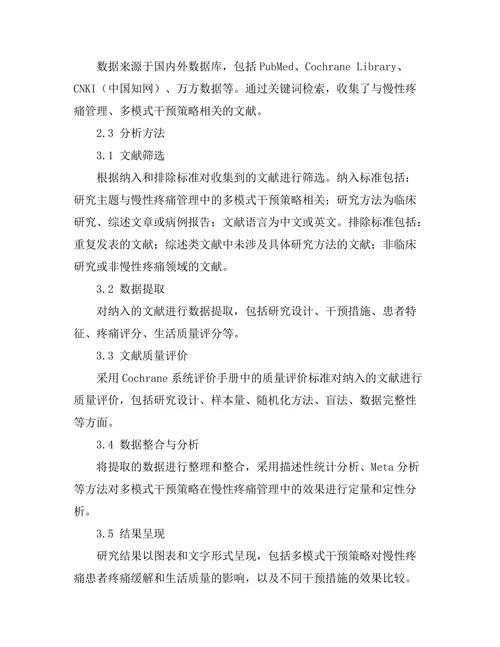 数据来源于国内外数据库，包括PubMed、Cochrane Library、CNKI（中国知网）、万方数据等。通过关键词检索，收集了与慢性疼痛管理、多模式干预策略相关的文献。

2.3 分析方法

3.1 文献筛选

根据纳入和排除标准对收集到的文献进行筛选。纳入标准包括：研究主题与慢性疼痛管理中的多模式干预策略相关；研究方法为临床研究、综述文章或病例报告；文献语言为中文或英文。排除标准包括：重复发表的文献；综述类文献中未涉及具体研究方法的文献；非临床研究或非慢性疼痛领域的文献。

3.2 数据提取

对纳入的文献进行数据提取，包括研究设计、干预措施、患者特征、疼痛评分、生活质量评分等。

3.3 文献质量评价

采用Cochrane系统评价手册中的质量评价标准对纳入的文献进行质量评价，包括研究设计、样本量、随机化方法、盲法、数据完整性等方面。

3.4 数据整合与分析

将提取的数据进行整理和整合，采用描述性统计分析、Meta分析等方法对多模式干预策略在慢性疼痛管理中的效果进行定量和定性分析。

3.5 结果呈现

研究结果以图表和文字形式呈现，包括多模式干预策略对慢性疼痛患者疼痛缓解和生活质量的影响，以及不同干预措施的效果比较。